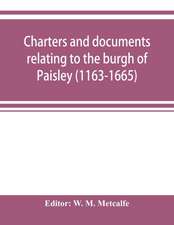 Charters and documents relating to the burgh of Paisley (1163-1665)

Editor: W. M. Metcalfe